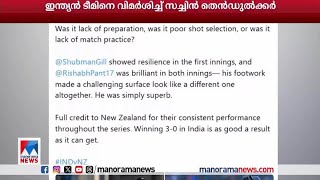 ഇന്ത്യൻ ടീമിനെ വിമർശിച്ച് സച്ചിൻ തെൻഡുൽക്കർ

Was it lack of preparation, was it poor shot selection, or was it lack of match practice?

@ShubmanGill showed resilience in the first innings, and @RishabhPant17 was brilliant in both innings— his footwork made a challenging surface look like a different one altogether. He was simply superb.

Full credit to New Zealand for their consistent performance throughout the series. Winning 3-0 in India is as good a result as it can get.

#INDvNZ

manorama NEWS

/manoramanews

manoramanews.com